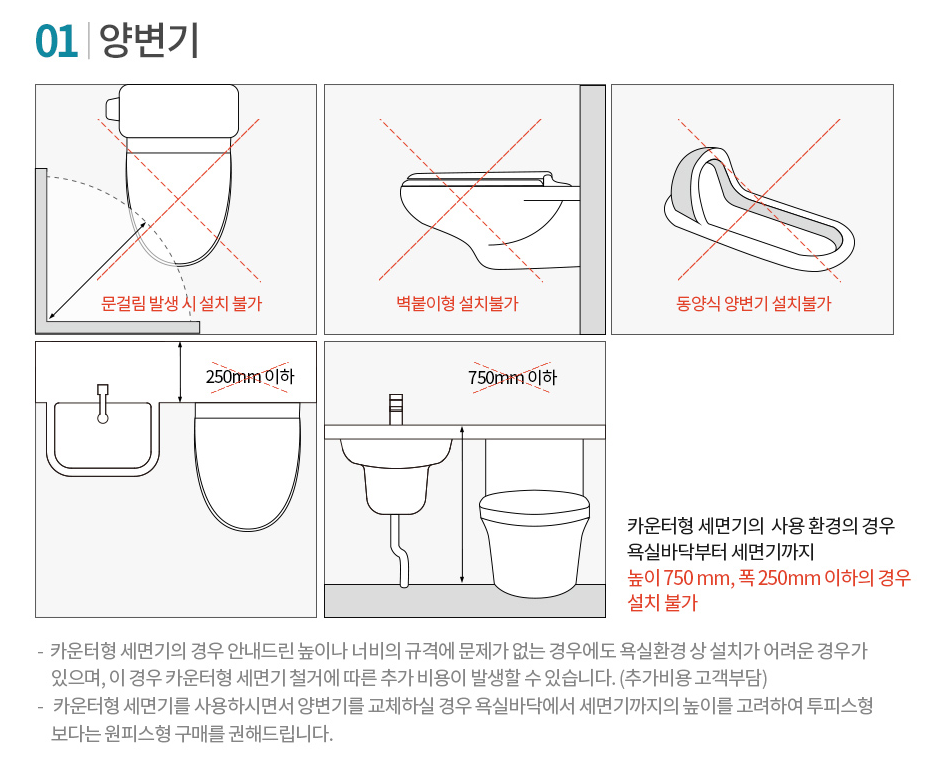 01 양변기

문걸림 발생 시 설치 불가

벽붙이형 설치불가

동양식 양변기 설치불가

250mm 이하

750mm 이하

카운터형 세면기의 사용 환경의 경우 욕실바닥부터 세면기까지 높이 750 mm, 폭 250mm 이하의 경우 설치 불가

- 카운터형 세면기의 경우 안내드린 높이나 너비의 규격에 문제가 없는 경우에도 욕실환경 상 설치가 어려운 경우가 있으며, 이 경우 카운터형 세면기 철거에 따른 추가 비용이 발생할 수 있습니다. (추가비용 고객부담)
- 카운터형 세면기를 사용하시면서 양변기를 교체하실 경우 욕실바닥에서 세면기까지의 높이를 고려하여 투피스형 보다는 원피스형 구매를 권해드립니다.